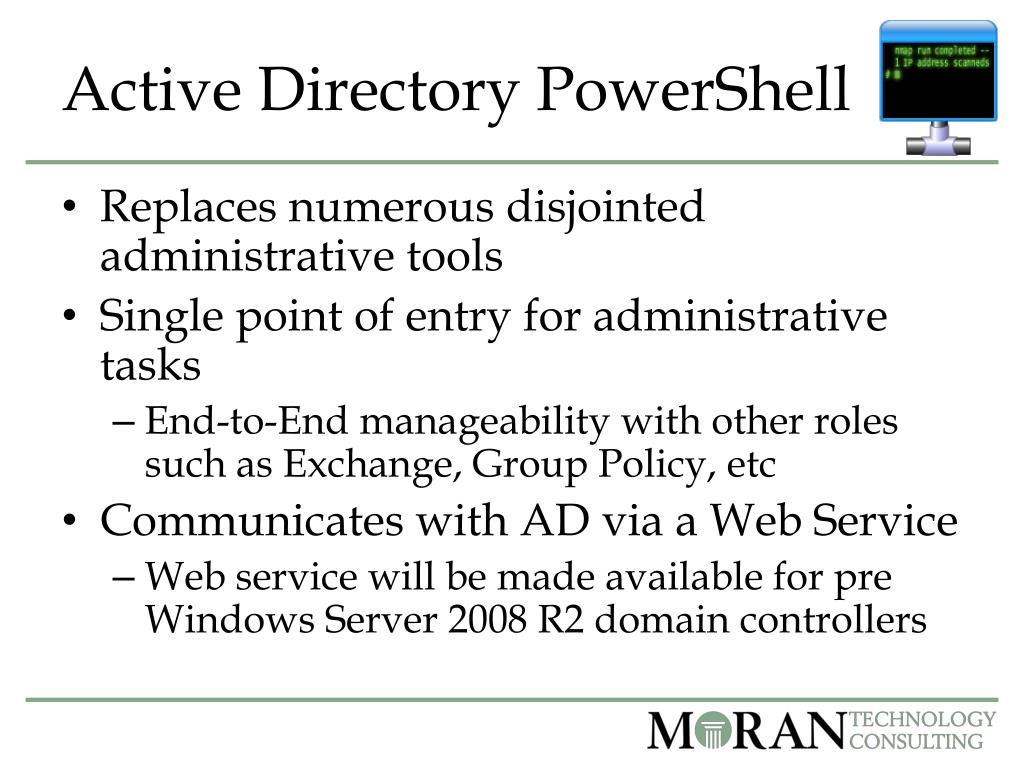 Active Directory PowerShell

nmap run completed -- 1 IP address scanned
# 

• Replaces numerous disjointed administrative tools
• Single point of entry for administrative tasks
– End-to-End manageability with other roles such as Exchange, Group Policy, etc
• Communicates with AD via a Web Service
– Web service will be made available for pre Windows Server 2008 R2 domain controllers

MORAN TECHNOLOGY CONSULTING